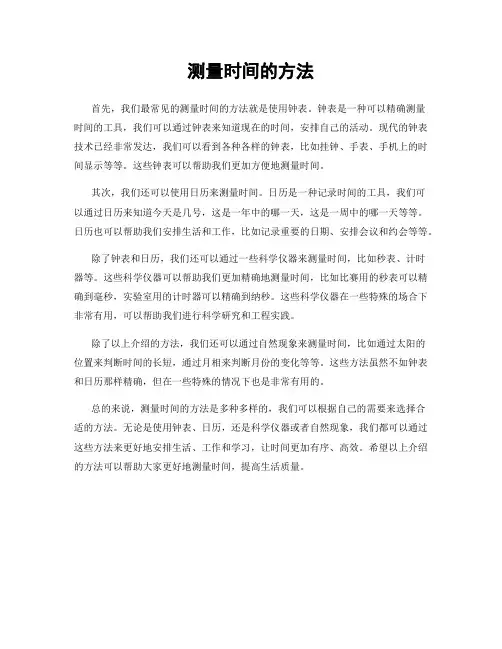 测量时间的方法

首先，我们最常见的测量时间的方法就是使用钟表。钟表是一种可以精确测量时间的工具，我们可以通过钟表来知道现在的时间，安排自己的活动。现代的钟表技术已经非常发达，我们可以看到各种各样的钟表，比如挂钟、手表、手机上的时间显示等等。这些钟表可以帮助我们更加方便地测量时间。

其次，我们还可以使用日历来测量时间。日历是一种记录时间的工具，我们可以通过日历来知道今天是几号，这是一年中的哪一天，这是一周中的哪一天等等。日历也可以帮助我们安排生活和工作，比如记录重要的日期、安排会议和约会等等。

除了钟表和日历，我们还可以通过一些科学仪器来测量时间，比如秒表、计时器等。这些科学仪器可以帮助我们更加精确地测量时间，比如比赛用的秒表可以精确到毫秒，实验室用的计时器可以精确到纳秒。这些科学仪器在一些特殊的场合下非常有用，可以帮助我们进行科学研究和工程实践。

除了以上介绍的方法，我们还可以通过自然现象来测量时间，比如通过太阳的位置来判断时间的长短，通过月相来判断月份的变化等等。这些方法虽然不如钟表和日历那样精确，但在一些特殊的情况下也是非常有用的。

总的来说，测量时间的方法是多种多样的，我们可以根据自己的需要来选择合适的方法。无论是使用钟表、日历，还是科学仪器或者自然现象，我们都可以通过这些方法来更好地安排生活、工作和学习，让时间更加有序、高效。希望以上介绍的方法可以帮助大家更好地测量时间，提高生活质量。